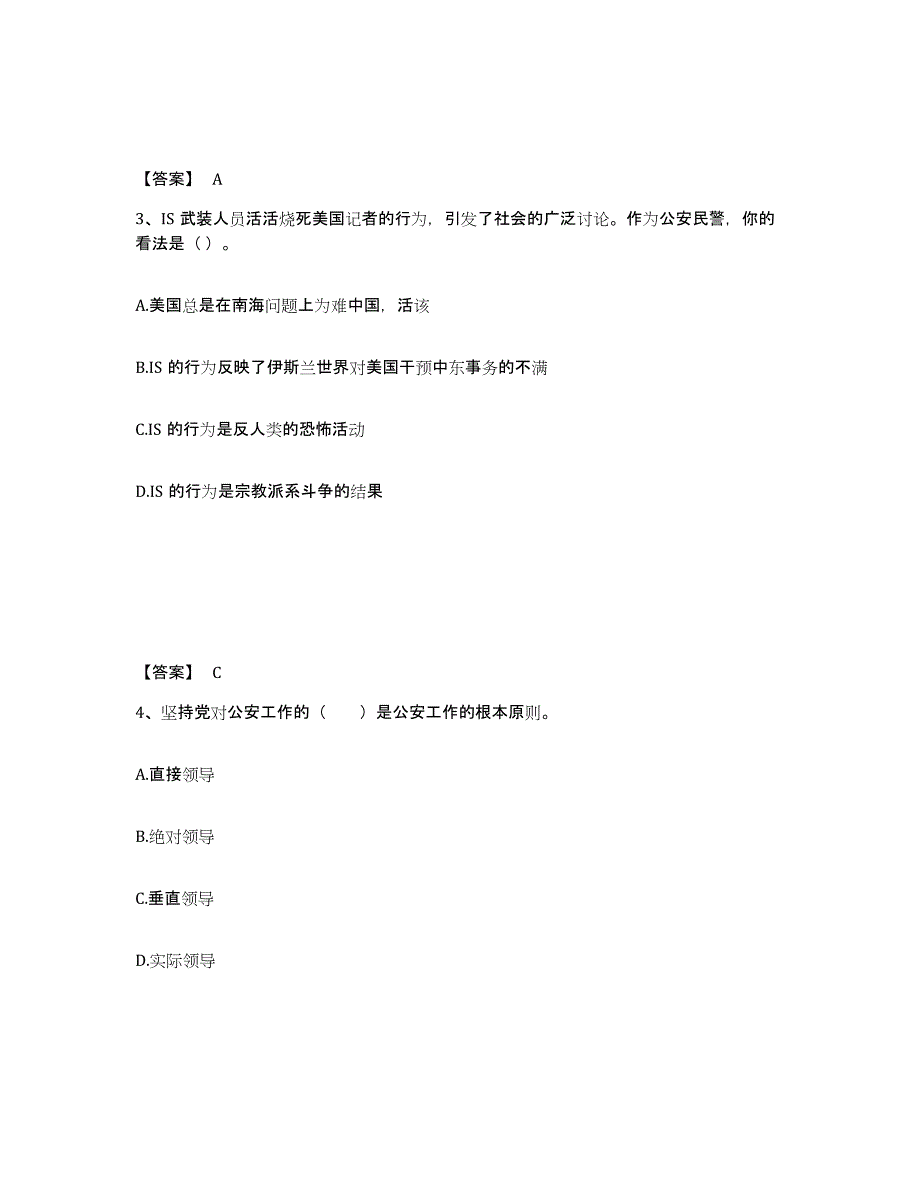 【答案】 A

3、IS 武装人员活活烧死美国记者的行为，引发了社会的广泛讨论。作为公安民警，你的看法是（ ）。

A.美国总是在南海问题上为难中国，活该

B.IS 的行为反映了伊斯兰世界对美国干预中东事务的不满

C.IS 的行为是反人类的恐怖活动

D.IS 的行为是宗教派系斗争的结果

【答案】 C

4、坚持党对公安工作的（　　）是公安工作的根本原则。

A.直接领导

B.绝对领导

C.垂直领导

D.实际领导